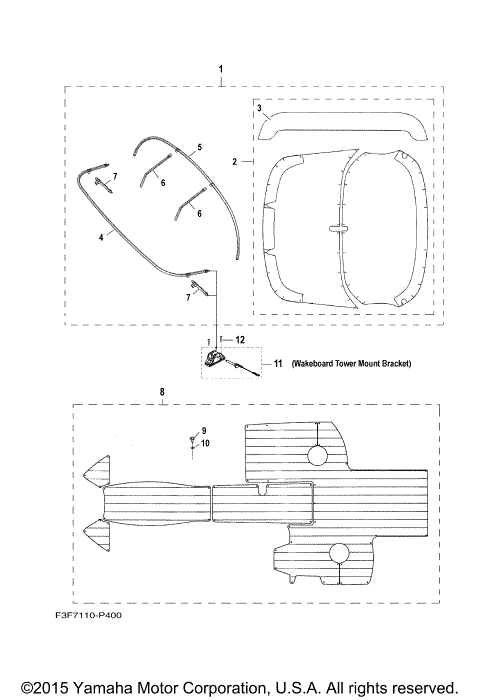 1

3

2

5

7

6

6

4

7

12

11 (Wakeboard Tower Mount Bracket)

8

9

10

F3F7110-P400

©2015 Yamaha Motor Corporation, U.S.A. All rights reserved.